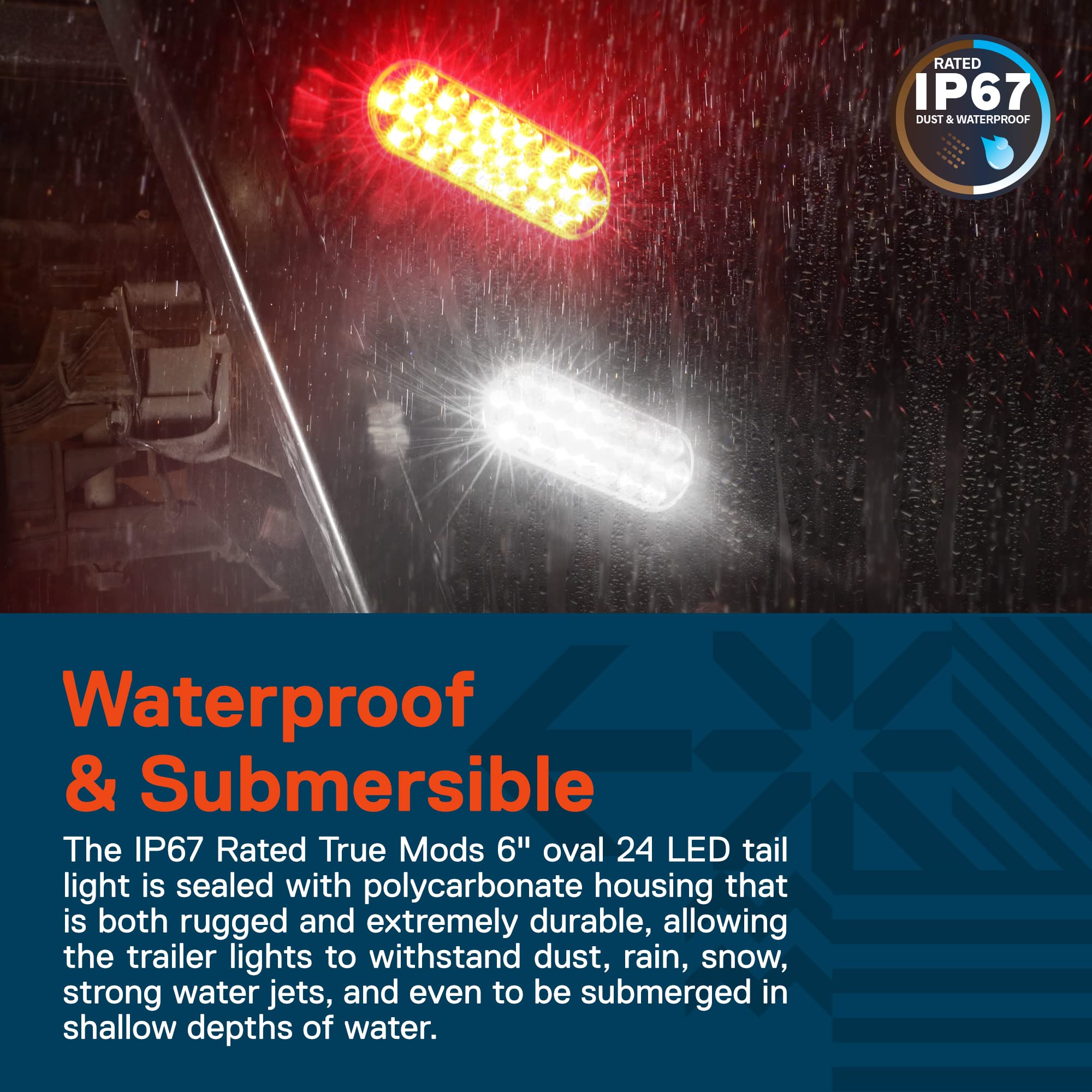 RATED
IP67
DUST & WATERPROOF

Waterproof
& Submersible

The IP67 Rated True Mods 6" oval 24 LED tail light is sealed with polycarbonate housing that is both rugged and extremely durable, allowing the trailer lights to withstand dust, rain, snow, strong water jets, and even to be submerged in shallow depths of water.